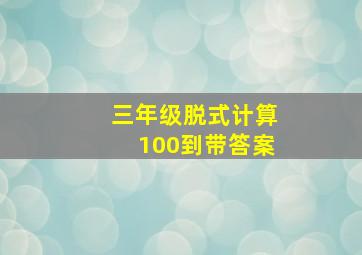 三年级脱式计算
100到带答案